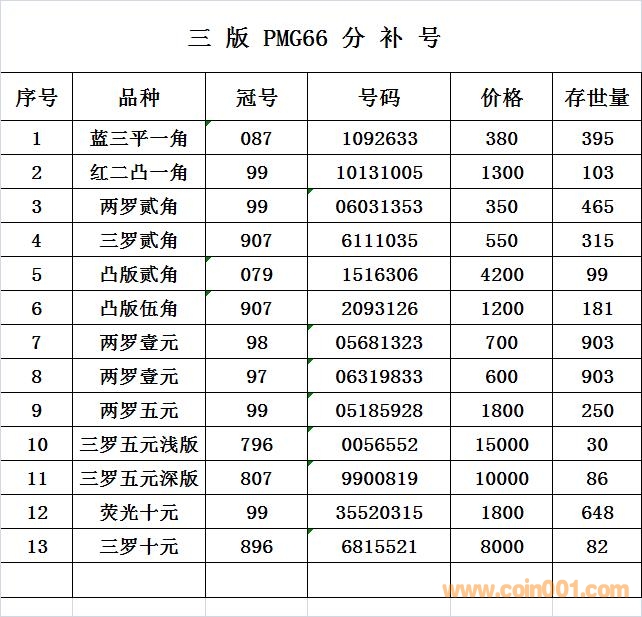 三 版 PMG66 分 补 号

| 序号 | 品种 | 冠号 | 号码 | 价格 | 存世量 |
|---|---|---|---|---|---|
| 1 | 蓝三平一角 | 087 | 1092633 | 380 | 395 |
| 2 | 红二凸一角 | 99 | 10131005 | 1300 | 103 |
| 3 | 两罗贰角 | 99 | 06031353 | 350 | 465 |
| 4 | 三罗贰角 | 907 | 6111035 | 550 | 315 |
| 5 | 凸版贰角 | 079 | 1516306 | 4200 | 99 |
| 6 | 凸版伍角 | 907 | 2093126 | 1200 | 181 |
| 7 | 两罗壹元 | 98 | 05681323 | 700 | 903 |
| 8 | 两罗壹元 | 97 | 06319833 | 600 | 903 |
| 9 | 两罗五元 | 99 | 05185928 | 1800 | 250 |
| 10 | 三罗五元浅版 | 796 | 0056552 | 15000 | 30 |
| 11 | 三罗五元深版 | 807 | 9900819 | 10000 | 86 |
| 12 | 荧光十元 | 99 | 35520315 | 1800 | 648 |
| 13 | 三罗十元 | 896 | 6815521 | 8000 | 82 |
| | | | | | |

www.coin001.com